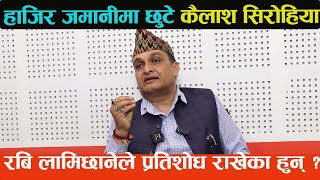 हाजिर जमानीमा छुटे कैलाश सिरोहिया

रबि लामिछानेले प्रतिशोध राखेका हुन् ?